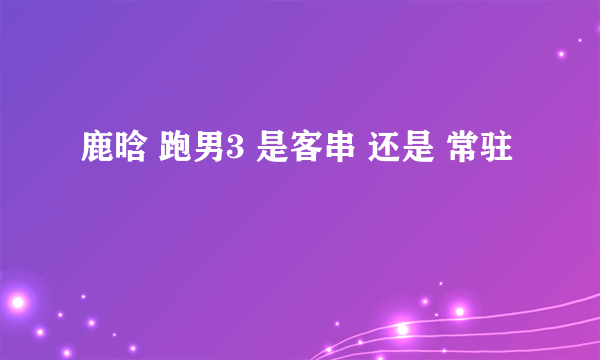 鹿晗 跑男3 是客串 还是 常驻